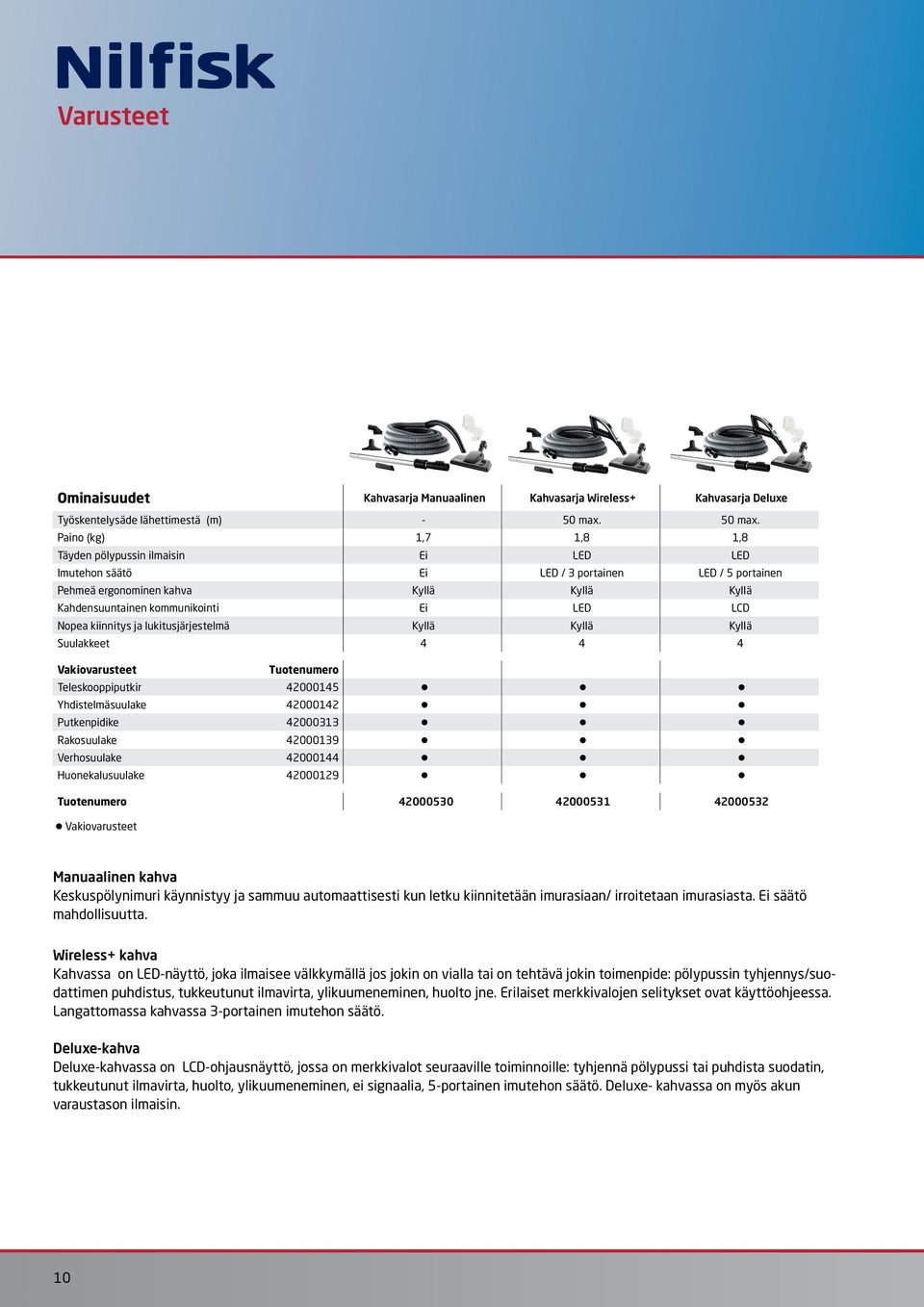 Nilfisk
Varusteet

| Ominaisuudet | | Kahvasarja Manuaalinen | Kahvasarja Wireless+ | Kahvasarja Deluxe |
|---|---|---|---|---|
| Työskentelysäde lähettimestä (m) | | - | 50 max. | 50 max. |
| Paino (kg) | | 1,7 | 1,8 | 1,8 |
| Täyden pölypussin ilmaisin | | Ei | LED | LED |
| Imutehon säätö | | Ei | LED / 3 portainen | LED / 5 portainen |
| Pehmeä ergonominen kahva | | Kyllä | Kyllä | Kyllä |
| Kahdensuuntainen kommunikointi | | Ei | LED | LCD |
| Nopea kiinnitys ja lukitusjärjestelmä | | Kyllä | Kyllä | Kyllä |
| Suulakkeet | | 4 | 4 | 4 |
| Vakiovarusteet | Tuotenumero | | | |
| Teleskooppiputkir | 42000145 | ● | ● | ● |
| Yhdistelmäsuulake | 42000142 | ● | ● | ● |
| Putkenpidike | 42000313 | ● | ● | ● |
| Rakosuulake | 42000139 | ● | ● | ● |
| Verhosuulake | 42000144 | ● | ● | ● |
| Huonekalusuulake | 42000129 | ● | ● | ● |
| Tuotenumero | | 42000530 | 42000531 | 42000532 |

● Vakiovarusteet

Manuaalinen kahva
Keskuspölynimuri käynnistyy ja sammuu automaattisesti kun letku kiinnitetään imurasiaan/ irroitetaan imurasiasta. Ei säätö mahdollisuutta.

Wireless+ kahva
Kahvassa on LED-näyttö, joka ilmaisee välkkymällä jos jokin on vialla tai on tehtävä jokin toimenpide: pölypussin tyhjennys/suodattimen puhdistus, tukkeutunut ilmavirta, ylikuumeneminen, huolto jne. Erilaiset merkkivalojen selitykset ovat käyttöohjeessa. Langattomassa kahvassa 3-portainen imutehon säätö.

Deluxe-kahva
Deluxe-kahvassa on LCD-ohjausnäyttö, jossa on merkkivalot seuraaville toiminnoille: tyhjennä pölypussi tai puhdista suodatin, tukkeutunut ilmavirta, huolto, ylikuumeneminen, ei signaalia, 5-portainen imutehon säätö. Deluxe- kahvassa on myös akun varaustason ilmaisin.

10